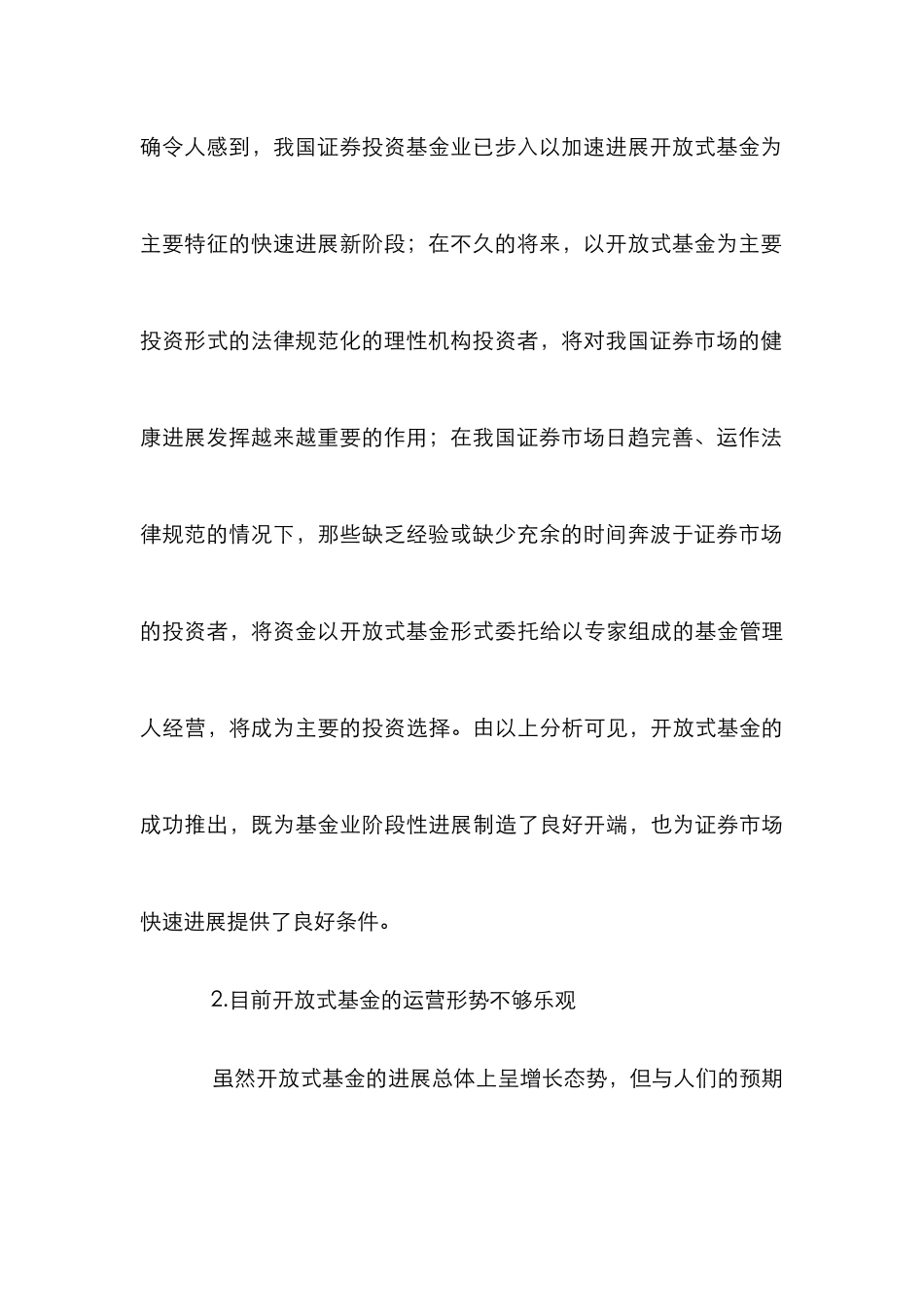 确令人感到，我国证券投资基金业已步入以加速进展开放式基金为主要特征的快速进展新阶段；在不久的将来，以开放式基金为主要投资形式的法律规范化的理性机构投资者，将对我国证券市场的健康进展发挥越来越重要的作用；在我国证券市场日趋完善、运作法律规范的情况下，那些缺乏经验或缺少充余的时间奔波于证券市场的投资者，将资金以开放式基金形式委托给以专家组成的基金管理人经营，将成为主要的投资选择。由以上分析可见，开放式基金的成功推出，既为基金业阶段性进展制造了良好开端，也为证券市场快速进展提供了良好条件。

2.目前开放式基金的运营形势不够乐观

虽然开放式基金的进展总体上呈增长态势，但与人们的预期